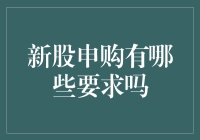 新股申购有哪些要求吗